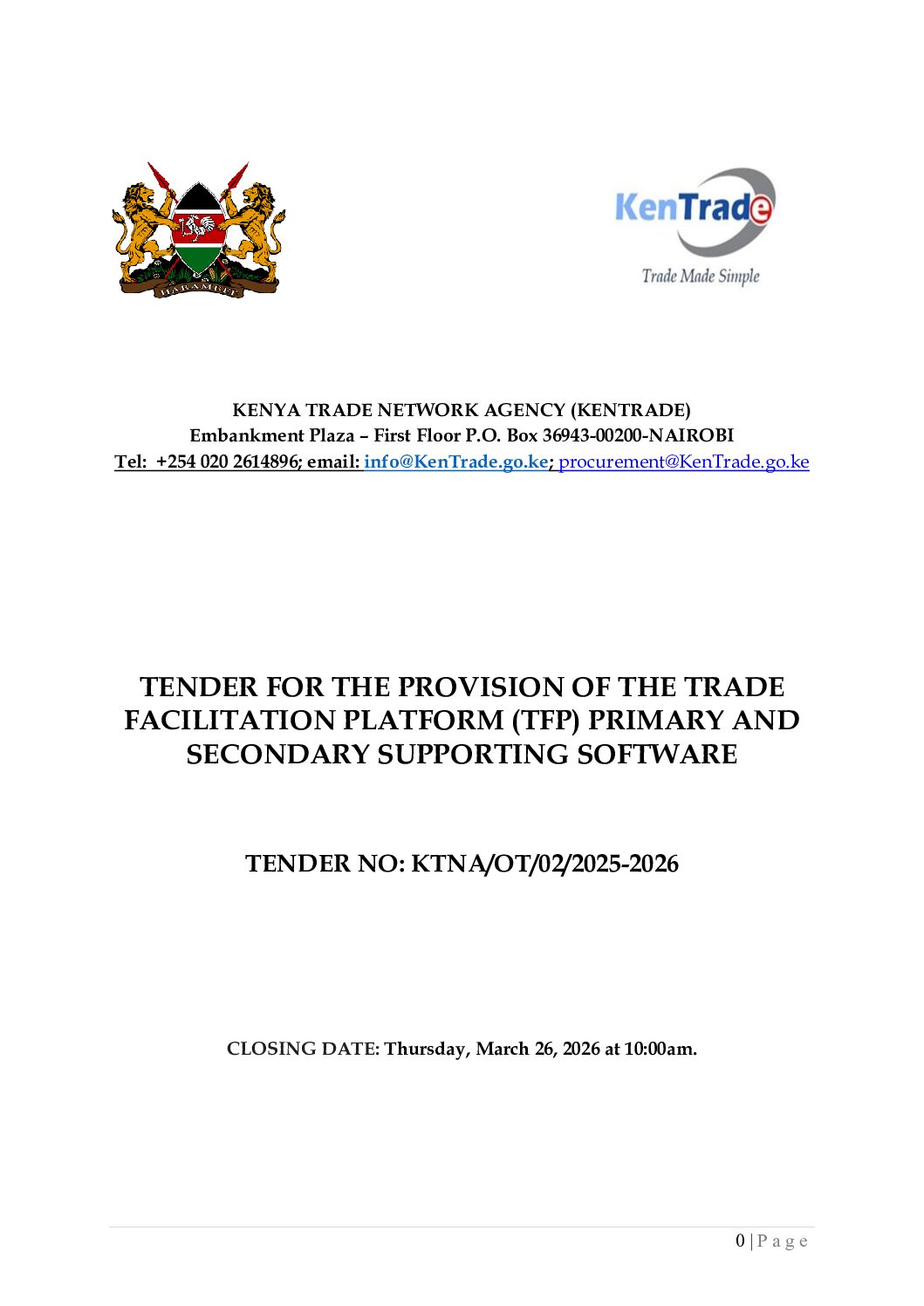 HARAMBEE

KenTrade
Trade Made Simple

KENYA TRADE NETWORK AGENCY (KENTRADE)
Embankment Plaza – First Floor P.O. Box 36943-00200-NAIROBI
Tel: +254 020 2614896; email: info@KenTrade.go.ke; procurement@KenTrade.go.ke

TENDER FOR THE PROVISION OF THE TRADE FACILITATION PLATFORM (TFP) PRIMARY AND SECONDARY SUPPORTING SOFTWARE

TENDER NO: KTNA/OT/02/2025-2026

CLOSING DATE: Thursday, March 26, 2026 at 10:00am.

0 | P a g e